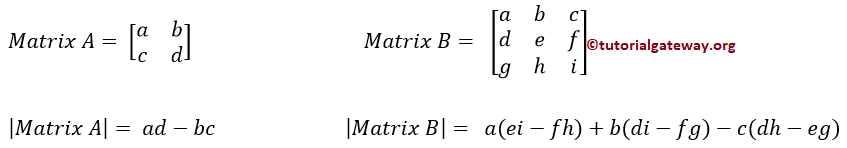 $Matrix\ A = \begin{bmatrix} a & b \\ c & d \end{bmatrix}$

$Matrix\ B = \begin{bmatrix} a & b & c \\ d & e & f \\ g & h & i \end{bmatrix}$ ©tutorialgateway.org

$|Matrix\ A| = ad - bc$

$|Matrix\ B| = a(ei - fh) + b(di - fg) - c(dh - eg)$